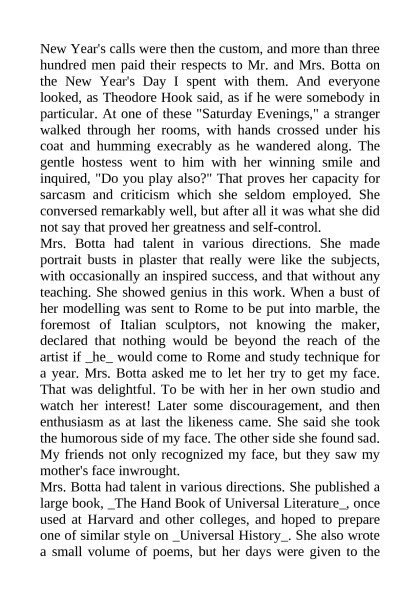 New Year's calls were then the custom, and more than three hundred men paid their respects to Mr. and Mrs. Botta on the New Year's Day I spent with them. And everyone looked, as Theodore Hook said, as if he were somebody in particular. At one of these "Saturday Evenings," a stranger walked through her rooms, with hands crossed under his coat and humming execrably as he wandered along. The gentle hostess went to him with her winning smile and inquired, "Do you play also?" That proves her capacity for sarcasm and criticism which she seldom employed. She conversed remarkably well, but after all it was what she did not say that proved her greatness and self-control.
Mrs. Botta had talent in various directions. She made portrait busts in plaster that really were like the subjects, with occasionally an inspired success, and that without any teaching. She showed genius in this work. When a bust of her modelling was sent to Rome to be put into marble, the foremost of Italian sculptors, not knowing the maker, declared that nothing would be beyond the reach of the artist if _he_ would come to Rome and study technique for a year. Mrs. Botta asked me to let her try to get my face. That was delightful. To be with her in her own studio and watch her interest! Later some discouragement, and then enthusiasm as at last the likeness came. She said she took the humorous side of my face. The other side she found sad. My friends not only recognized my face, but they saw my mother's face inwrought.
Mrs. Botta had talent in various directions. She published a large book, _The Hand Book of Universal Literature_, once used at Harvard and other colleges, and hoped to prepare one of similar style on _Universal History_. She also wrote a small volume of poems, but her days were given to the